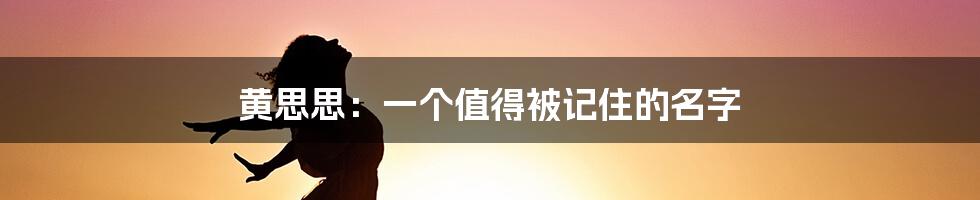 黄思思：一个值得被记住的名字